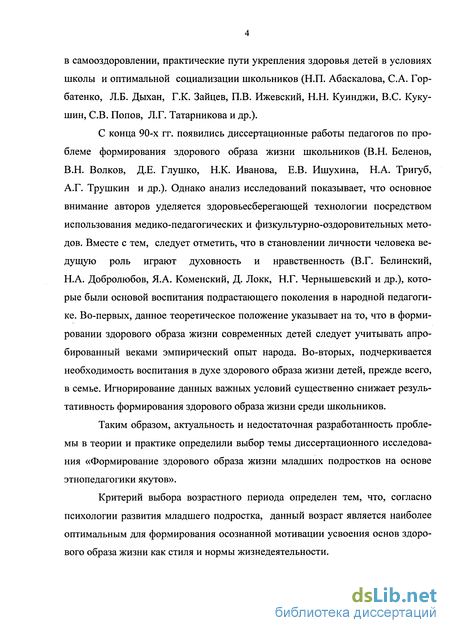 4

в самооздоровлении, практические пути укрепления здоровья детей в условиях школы и оптимальной социализации школьников (Н.П. Абаскалова, С.А. Горбатенко, Л.Б. Дыхан, Г.К. Зайцев, П.В. Ижевский, Н.Н. Куинджи, В.С. Кукушин, С.В. Попов, Л.Г. Татарникова и др.).

С конца 90-х гг. появились диссертационные работы педагогов по проблеме формирования здорового образа жизни школьников (В.Н. Беленов, В.Н. Волков, Д.Е. Глушко, Н.К. Иванова, Е.В. Ишухина, Н.А. Тригуб, А.Г. Трушкин и др.). Однако анализ исследований показывает, что основное внимание авторов уделяется здоровьесберегающей технологии посредством использования медико-педагогических и физкультурно-оздоровительных методов. Вместе с тем, следует отметить, что в становлении личности человека ведущую роль играют духовность и нравственность (В.Г. Белинский, Н.А. Добролюбов, Я.А. Коменский, Д. Локк, Н.Г. Чернышевский и др.), которые были основой воспитания подрастающего поколения в народной педагогике. Во-первых, данное теоретическое положение указывает на то, что в формировании здорового образа жизни современных детей следует учитывать апробированный веками эмпирический опыт народа. Во-вторых, подчеркивается необходимость воспитания в духе здорового образа жизни детей, прежде всего, в семье. Игнорирование данных важных условий существенно снижает результативность формирования здорового образа жизни среди школьников.

Таким образом, актуальность и недостаточная разработанность проблемы в теории и практике определили выбор темы диссертационного исследования «Формирование здорового образа жизни младших подростков на основе этнопедагогики якутов».

Критерий выбора возрастного периода определен тем, что, согласно психологии развития младшего подростка, данный возраст является наиболее оптимальным для формирования осознанной мотивации усвоения основ здорового образа жизни как стиля и нормы жизнедеятельности.

dsLib.net
библиотека диссертаций